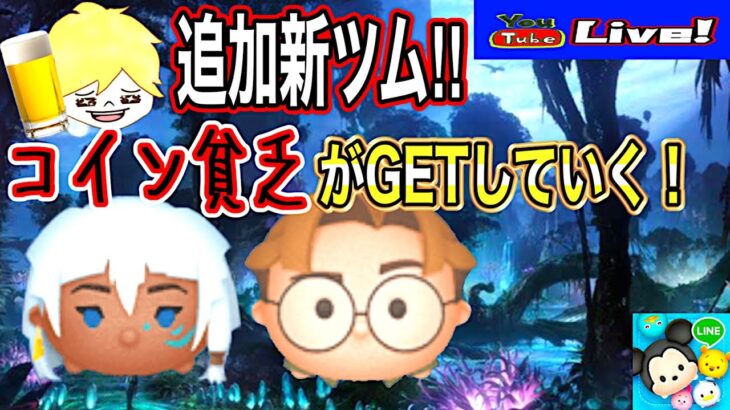 追加新ツム!!

You Tube Live!

コイン貧乏がGETしていく！

LINE